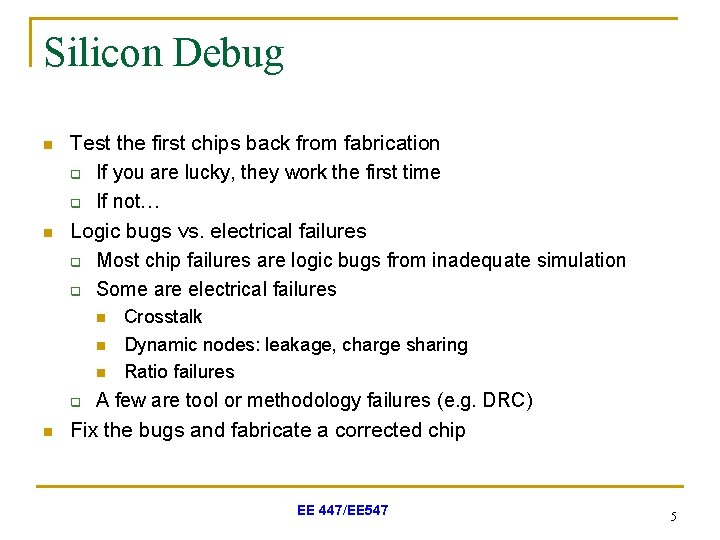 Silicon Debug

- Test the first chips back from fabrication
  - If you are lucky, they work the first time
  - If not…
- Logic bugs vs. electrical failures
  - Most chip failures are logic bugs from inadequate simulation
  - Some are electrical failures
    - Crosstalk
    - Dynamic nodes: leakage, charge sharing
    - Ratio failures
  - A few are tool or methodology failures (e.g. DRC)
- Fix the bugs and fabricate a corrected chip

EE 447/EE547

5